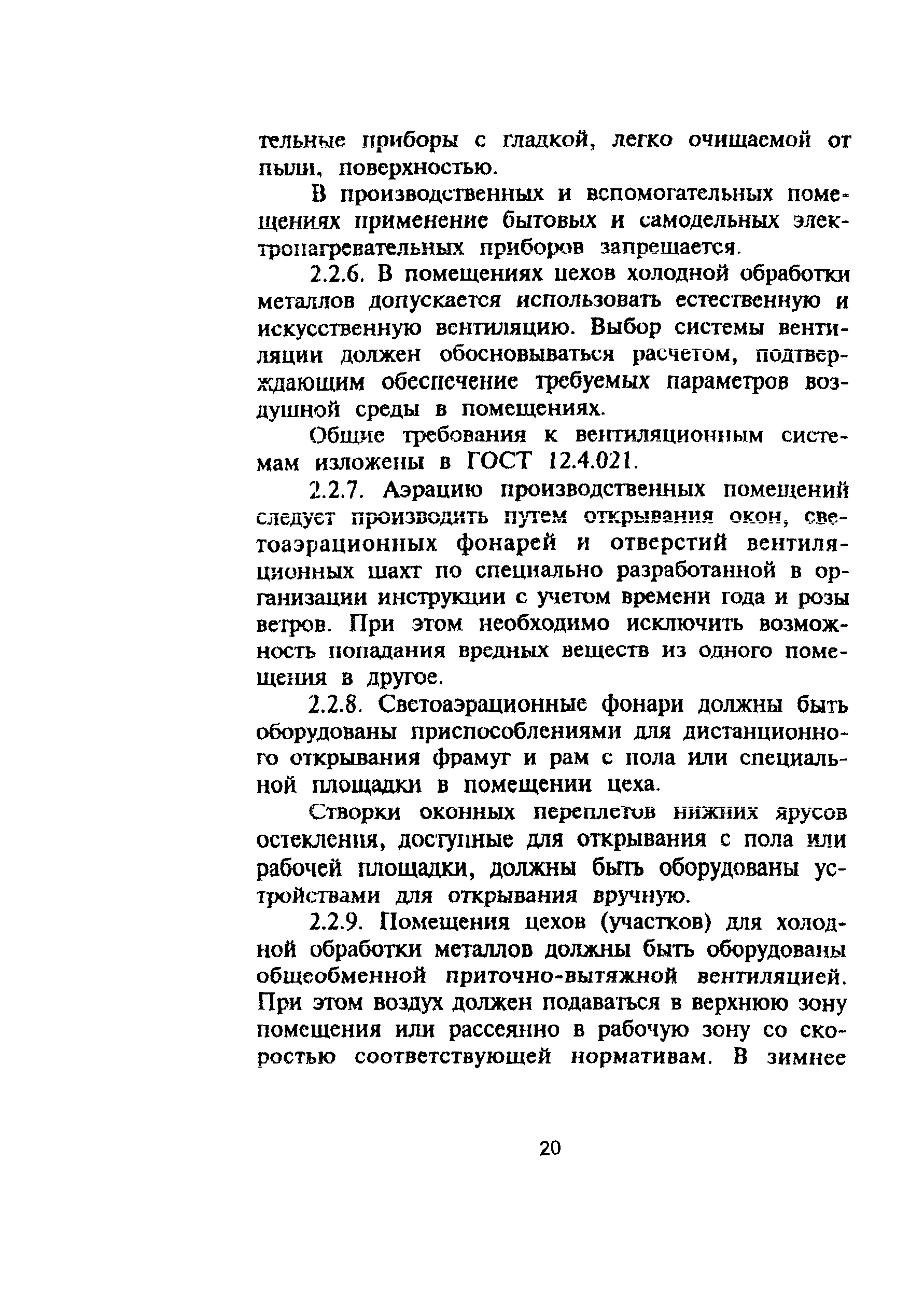 тельные приборы с гладкой, легко очищаемой от пыли, поверхностью.

В производственных и вспомогательных помещениях применение бытовых и самодельных электронагревательных приборов запрещается.

2.2.6. В помещениях цехов холодной обработки металлов допускается использовать естественную и искусственную вентиляцию. Выбор системы вентиляции должен обосновываться расчетом, подтверждающим обеспечение требуемых параметров воздушной среды в помещениях.

Общие требования к вентиляционным системам изложены в ГОСТ 12.4.021.

2.2.7. Аэрацию производственных помещений следует производить путем открывания окон, светоаэрационных фонарей и отверстий вентиляционных шахт по специально разработанной в организации инструкции с учетом времени года и розы ветров. При этом необходимо исключить возможность попадания вредных веществ из одного помещения в другое.

2.2.8. Светоаэрационные фонари должны быть оборудованы приспособлениями для дистанционного открывания фрамуг и рам с пола или специальной площадки в помещении цеха.

Створки оконных переплетов нижних ярусов остекления, доступные для открывания с пола или рабочей площадки, должны быть оборудованы устройствами для открывания вручную.

2.2.9. Помещения цехов (участков) для холодной обработки металлов должны быть оборудованы общеобменной приточно-вытяжной вентиляцией. При этом воздух должен подаваться в верхнюю зону помещения или рассеянно в рабочую зону со скоростью соответствующей нормативам. В зимнее

20